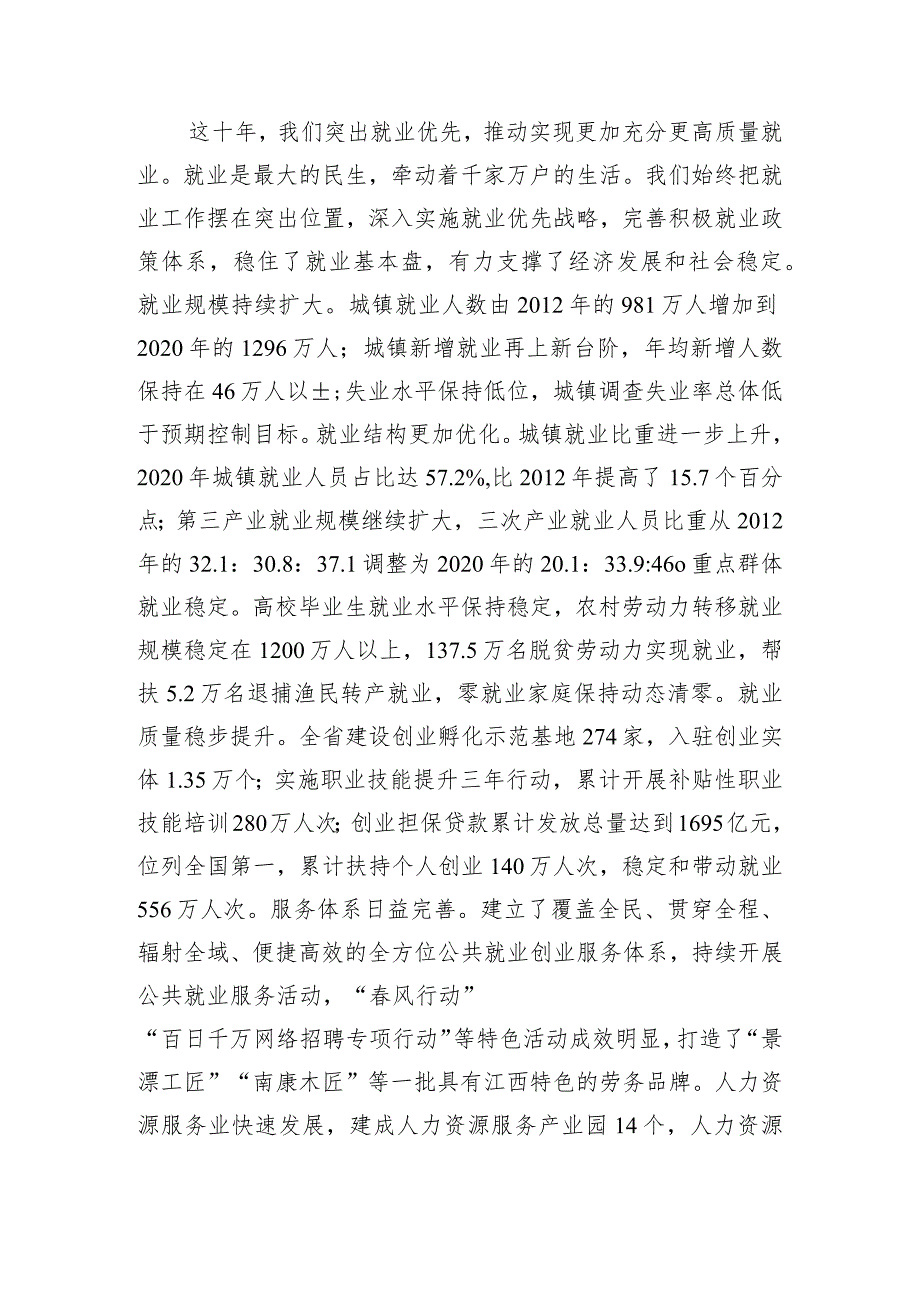 这十年，我们突出就业优先，推动实现更加充分更高质量就业。就业是最大的民生，牵动着千家万户的生活。我们始终把就业工作摆在突出位置，深入实施就业优先战略，完善积极就业政策体系，稳住了就业基本盘，有力支撑了经济发展和社会稳定。就业规模持续扩大。城镇就业人数由2012年的981万人增加到2020年的1296万人；城镇新增就业再上新台阶，年均新增人数保持在46万人以±;失业水平保持低位，城镇调查失业率总体低于预期控制目标。就业结构更加优化。城镇就业比重进一步上升，2020年城镇就业人员占比达57.2%,比2012年提高了15.7个百分点;第三产业就业规模继续扩大，三次产业就业人员比重从2012年的32.1：30.8：37.1调整为2020年的20.1：33.9:46o重点群体就业稳定。高校毕业生就业水平保持稳定，农村劳动力转移就业规模稳定在1200万人以上，137.5万名脱贫劳动力实现就业，帮扶5.2万名退捕渔民转产就业，零就业家庭保持动态清零。就业质量稳步提升。全省建设创业孵化示范基地274家，入驻创业实体1.35万个;实施职业技能提升三年行动，累计开展补贴性职业技能培训280万人次;创业担保贷款累计发放总量达到1695亿元，位列全国第一，累计扶持个人创业140万人次，稳定和带动就业556万人次。服务体系日益完善。建立了覆盖全民、贯穿全程、辐射全域、便捷高效的全方位公共就业创业服务体系，持续开展公共就业服务活动，“春风行动”

“百日千万网络招聘专项行动”等特色活动成效明显，打造了“景漂工匠”“南康木匠”等一批具有江西特色的劳务品牌。人力资源服务业快速发展，建成人力资源服务产业园14个，人力资源